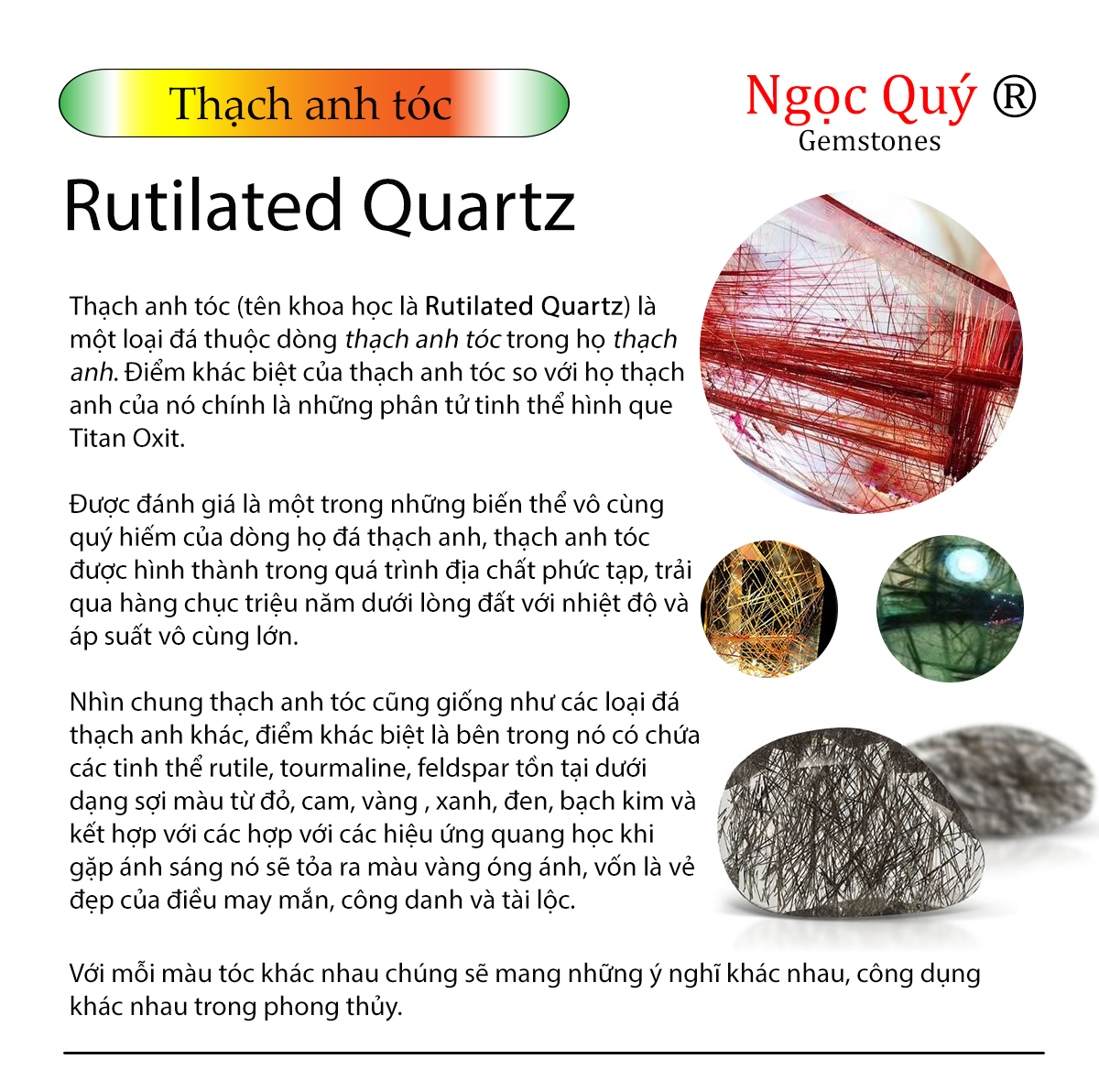 Thạch anh tóc

Ngọc Quý ®
Gemstones

Rutilated Quartz

Thạch anh tóc (tên khoa học là Rutilated Quartz) là một loại đá thuộc dòng thạch anh tóc trong họ thạch anh. Điểm khác biệt của thạch anh tóc so với họ thạch anh của nó chính là những phân tử tinh thể hình que Titan Oxit.

Được đánh giá là một trong những biến thể vô cùng quý hiếm của dòng họ đá thạch anh, thạch anh tóc được hình thành trong quá trình địa chất phức tạp, trải qua hàng chục triệu năm dưới lòng đất với nhiệt độ và áp suất vô cùng lớn.

Nhìn chung thạch anh tóc cũng giống như các loại đá thạch anh khác, điểm khác biệt là bên trong nó có chứa các tinh thể rutile, tourmaline, feldspar tồn tại dưới dạng sợi màu từ đỏ, cam, vàng , xanh, đen, bạch kim và kết hợp với các hợp với các hiệu ứng quang học khi gặp ánh sáng nó sẽ tỏa ra màu vàng óng ánh, vốn là vẻ đẹp của điều may mắn, công danh và tài lộc.

Với mỗi màu tóc khác nhau chúng sẽ mang những ý nghĩ khác nhau, công dụng khác nhau trong phong thủy.